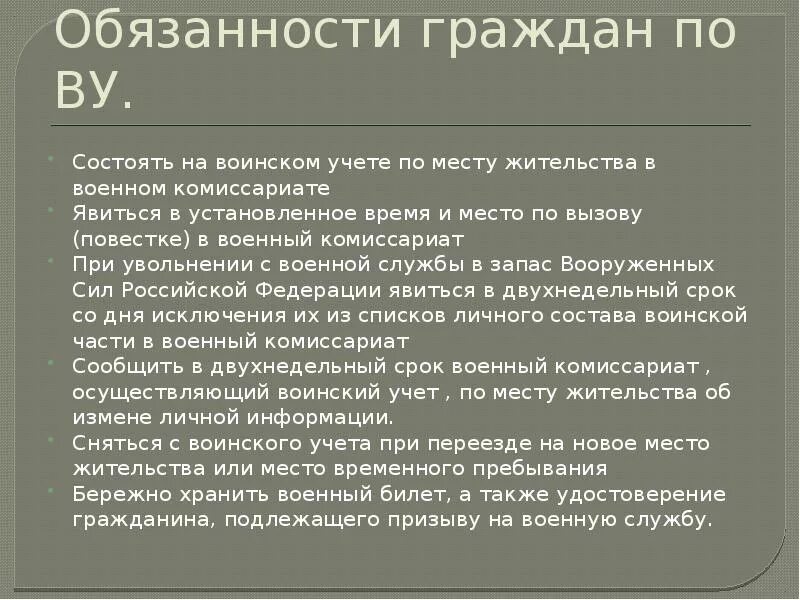 Обязанности граждан по ВУ.

Состоять на воинском учете по месту жительства в военном комиссариате

Явиться в установленное время и место по вызову (повестке) в военный комиссариат

При увольнении с военной службы в запас Вооруженных Сил Российской Федерации явиться в двухнедельный срок со дня исключения их из списков личного состава воинской части в военный комиссариат

Сообщить в двухнедельный срок военный комиссариат , осуществляющий воинский учет , по месту жительства об измене личной информации.

Сняться с воинского учета при переезде на новое место жительства или место временного пребывания

Бережно хранить военный билет, а также удостоверение гражданина, подлежащего призыву на военную службу.